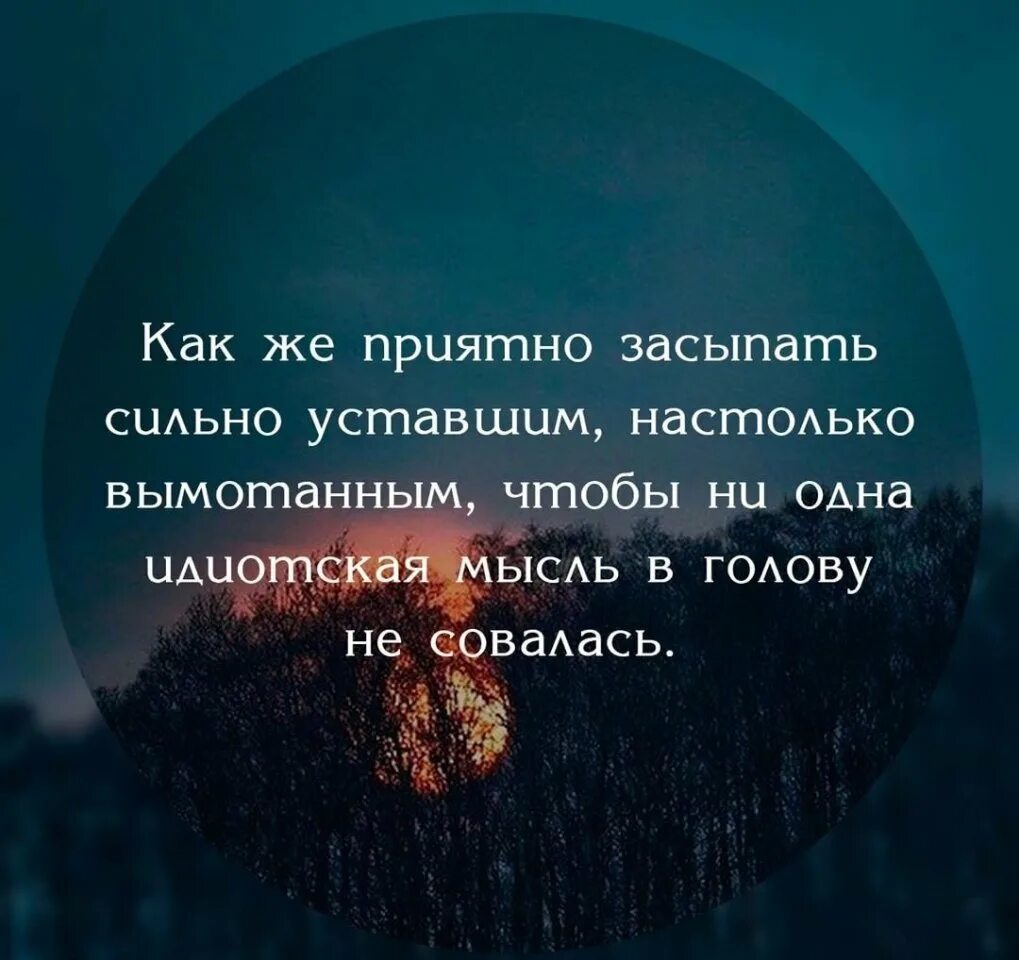 Как же приятно засыпать сильно уставшим, настолько вымотанным, чтобы ни одна идиотская мысль в голову не совалась.